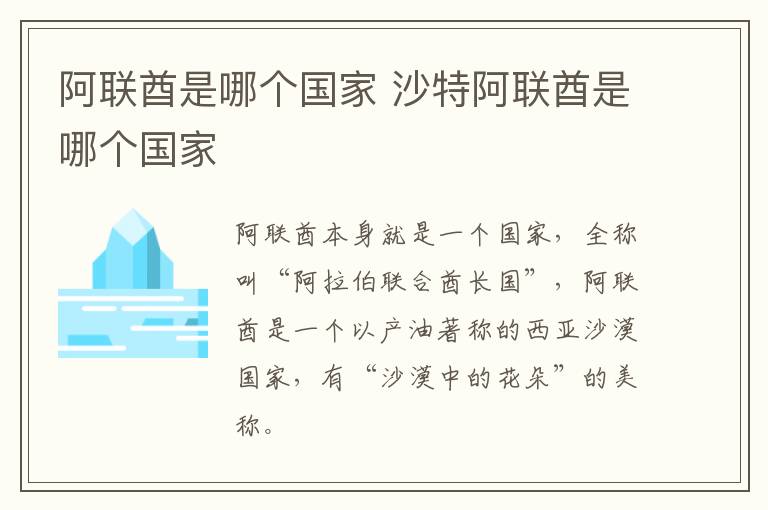 阿联酋是哪个国家 沙特阿联酋是哪个国家

阿联酋本身就是一个国家，全称叫“阿拉伯联合酋长国”，阿联酋是一个以产油著称的西亚沙漠国家，有“沙漠中的花朵”的美称。